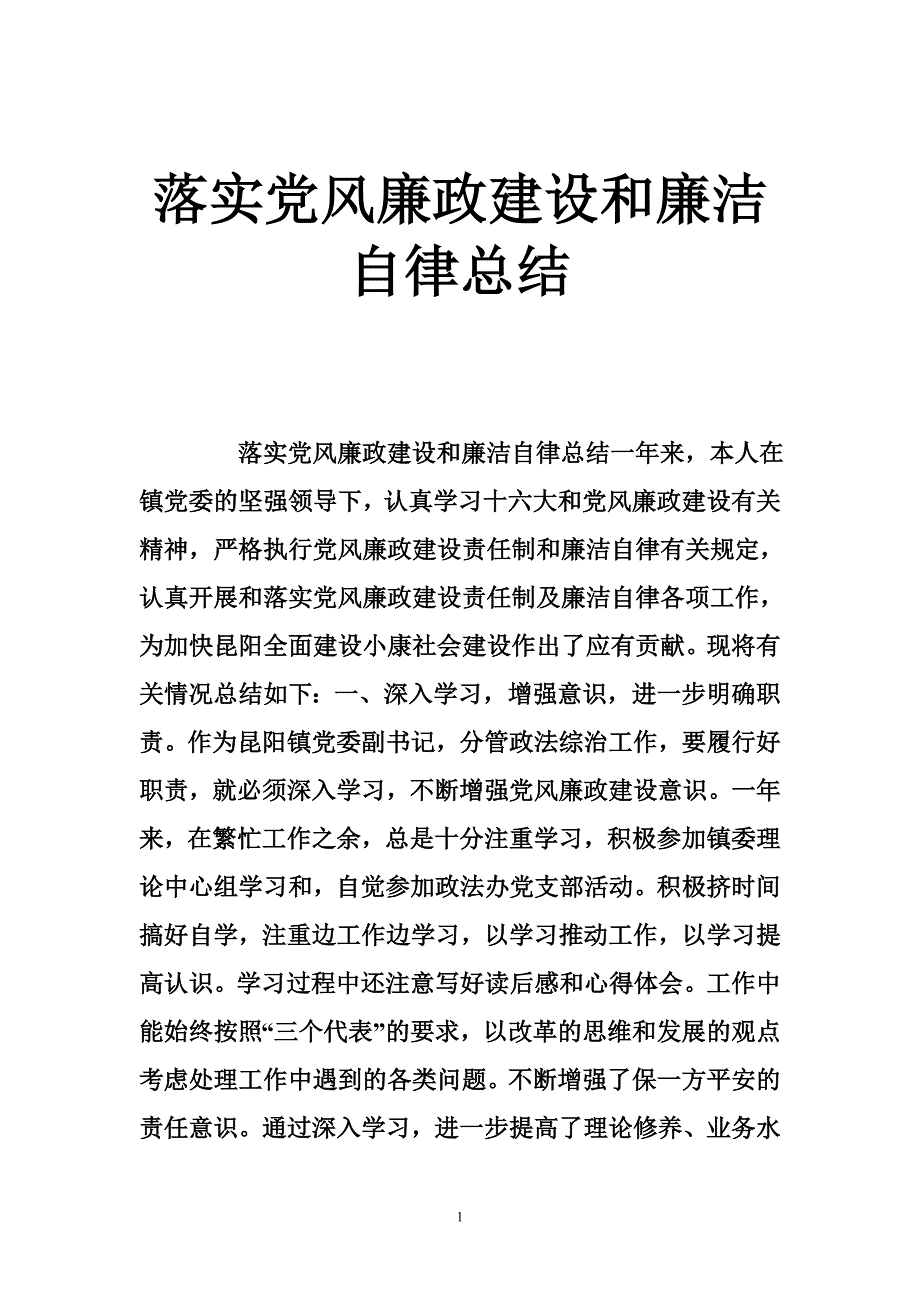 落实党风廉政建设和廉洁自律总结

落实党风廉政建设和廉洁自律总结一年来，本人在镇党委的坚强领导下，认真学习十六大和党风廉政建设有关精神，严格执行党风廉政建设责任制和廉洁自律有关规定，认真开展和落实党风廉政建设责任制及廉洁自律各项工作，为加快昆阳全面建设小康社会建设作出了应有贡献。现将有关情况总结如下：一、深入学习，增强意识，进一步明确职责。作为昆阳镇党委副书记，分管政法综治工作，要履行好职责，就必须深入学习，不断增强党风廉政建设意识。一年来，在繁忙工作之余，总是十分注重学习，积极参加镇委理论中心组学习和，自觉参加政法办党支部活动。积极挤时间搞好自学，注重边工作边学习，以学习推动工作，以学习提高认识。学习过程中还注意写好读后感和心得体会。工作中能始终按照“三个代表”的要求，以改革的思维和发展的观点考虑处理工作中遇到的各类问题。不断增强了保一方平安的责任意识。通过深入学习，进一步提高了理论修养、业务水

1